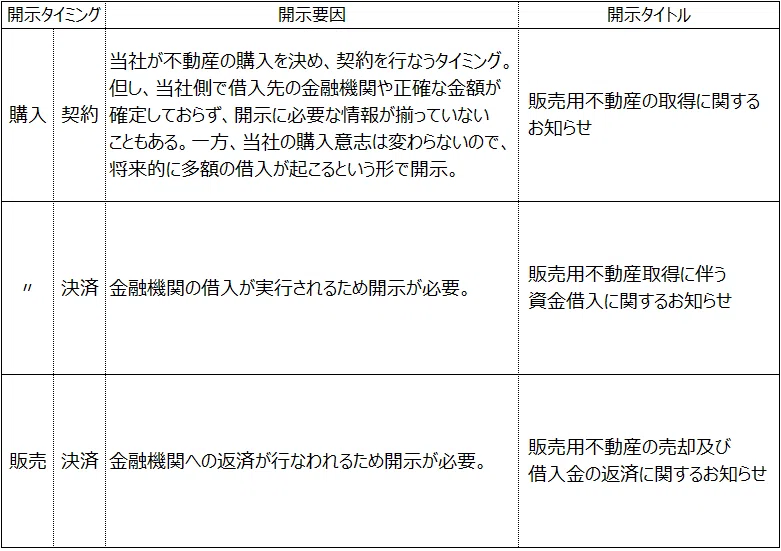 | 開示タイミング | | 開示要因 | 開示タイトル |
|---|---|---|---|
| 購入 | 契約 | 当社が不動産の購入を決め、契約を行なうタイミング。但し、当社側で借入先の金融機関や正確な金額が確定しておらず、開示に必要な情報が揃っていないこともある。一方、当社の購入意志は変わらないので、将来的に多額の借入が起こるという形で開示。 | 販売用不動産の取得に関するお知らせ |
| 〃 | 決済 | 金融機関の借入が実行されるため開示が必要。 | 販売用不動産取得に伴う資金借入に関するお知らせ |
| 販売 | 決済 | 金融機関への返済が行なわれるため開示が必要。 | 販売用不動産の売却及び借入金の返済に関するお知らせ |